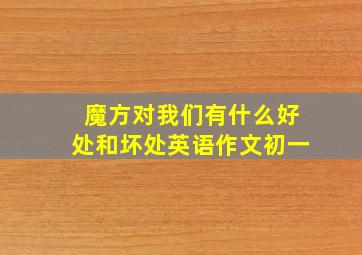 魔方对我们有什么好处和坏处英语作文初一